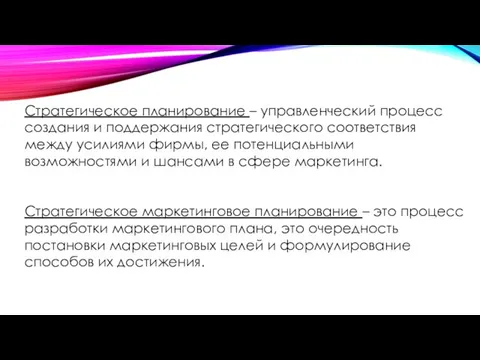 Стратегическое планирование – управленческий процесс создания и поддержания стратегического соответствия между усилиями фирмы, ее потенциальными возможностями и шансами в сфере маркетинга.

Стратегическое маркетинговое планирование – это процесс разработки маркетингового плана, это очередность постановки маркетинговых целей и формулирование способов их достижения.